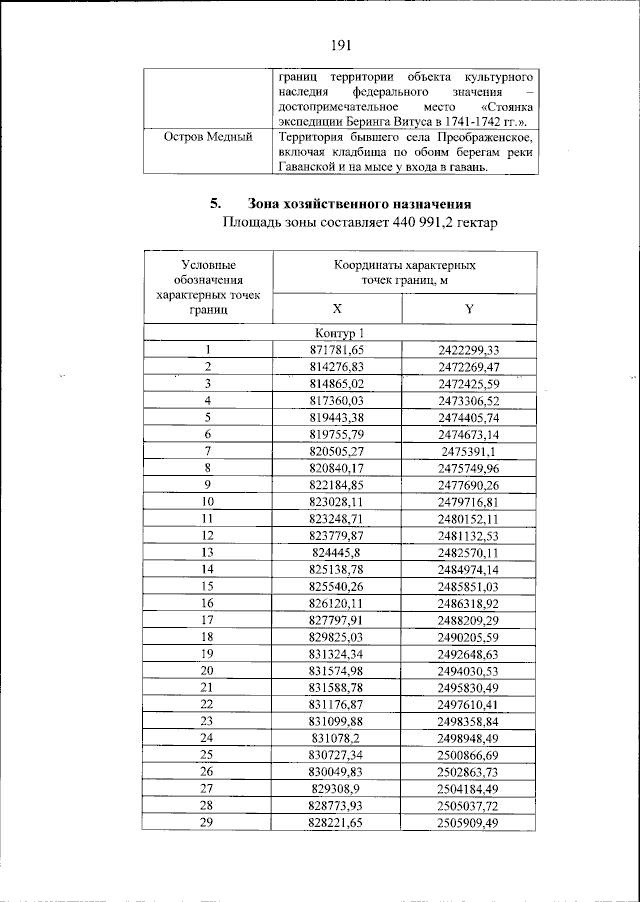 191

|  | границ территории объекта культурного наследия федерального значения – достопримечательное место «Стоянка экспедиции Беринга Витуса в 1741-1742 гг.». |
|---|---|
| Остров Медный | Территория бывшего села Преображенское, включая кладбища по обоим берегам реки Гаванской и на мысе у входа в гавань. |

5. Зона хозяйственного назначения
Площадь зоны составляет 440 991,2 гектар

| Условные обозначения характерных точек границ | Координаты характерных точек границ, м |  |
|---|---|---|
|  | X | Y |
| Контур 1 |  |  |
| 1 | 871781,65 | 2422299,33 |
| 2 | 814276,83 | 2472269,47 |
| 3 | 814865,02 | 2472425,59 |
| 4 | 817360,03 | 2473306,52 |
| 5 | 819443,38 | 2474405,74 |
| 6 | 819755,79 | 2474673,14 |
| 7 | 820505,27 | 2475391,1 |
| 8 | 820840,17 | 2475749,96 |
| 9 | 822184,85 | 2477690,26 |
| 10 | 823028,11 | 2479716,81 |
| 11 | 823248,71 | 2480152,11 |
| 12 | 823779,87 | 2481132,53 |
| 13 | 824445,8 | 2482570,11 |
| 14 | 825138,78 | 2484974,14 |
| 15 | 825540,26 | 2485851,03 |
| 16 | 826120,11 | 2486318,92 |
| 17 | 827797,91 | 2488209,29 |
| 18 | 829825,03 | 2490205,59 |
| 19 | 831324,34 | 2492648,63 |
| 20 | 831574,98 | 2494030,53 |
| 21 | 831588,78 | 2495830,49 |
| 22 | 831176,87 | 2497610,41 |
| 23 | 831099,88 | 2498358,84 |
| 24 | 831078,2 | 2498948,49 |
| 25 | 830727,34 | 2500866,69 |
| 26 | 830049,83 | 2502863,73 |
| 27 | 829308,9 | 2504184,49 |
| 28 | 828773,93 | 2505037,72 |
| 29 | 828221,65 | 2505909,49 |